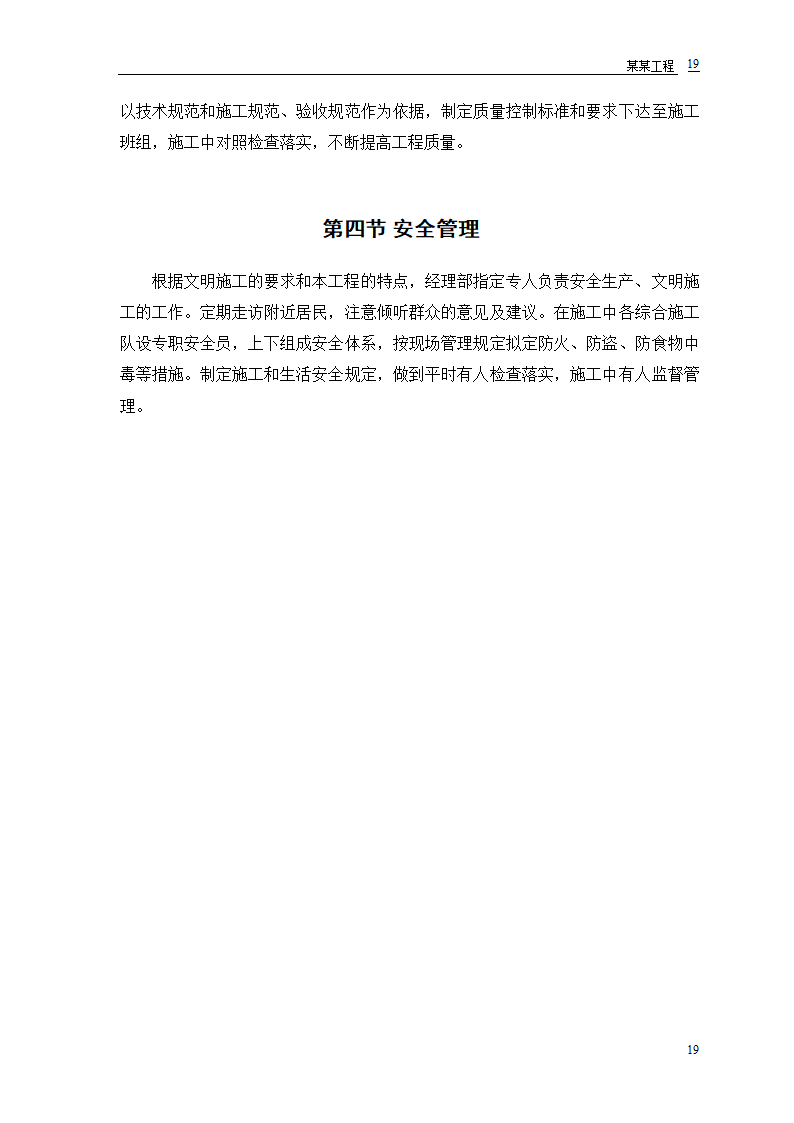 某某工程 19

以技术规范和施工规范、验收规范作为依据，制定质量控制标准和要求下达至施工班组，施工中对照检查落实，不断提高工程质量。

第四节 安全管理

根据文明施工的要求和本工程的特点，经理部指定专人负责安全生产、文明施工的工作。定期走访附近居民，注意倾听群众的意见及建议。在施工中各综合施工队设专职安全员，上下组成安全体系，按现场管理规定拟定防火、防盗、防食物中毒等措施。制定施工和生活安全规定，做到平时有人检查落实，施工中有人监督管理。

19